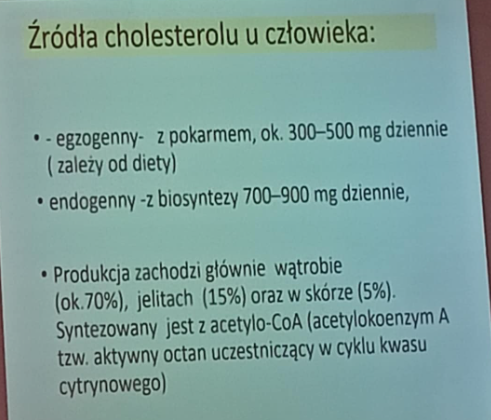 Źródła cholesterolu u człowieka:

• - egzogenny- z pokarmem, ok. 300–500 mg dziennie ( zależy od diety)

• endogenny -z biosyntezy 700–900 mg dziennie,

• Produkcja zachodzi głównie wątrobie (ok.70%), jelitach (15%) oraz w skórze (5%). Syntezowany jest z acetylo-CoA (acetylokoenzym A tzw. aktywny octan uczestniczący w cyklu kwasu cytrynowego)